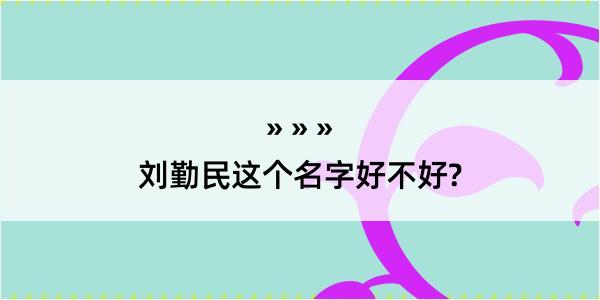 » » »

刘勤民这个名字好不好?